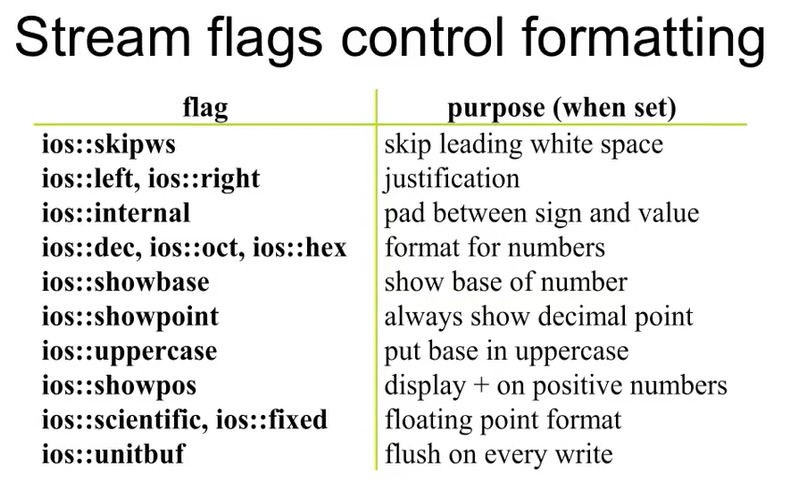 Stream flags control formatting

| flag | purpose (when set) |
|---|---|
| ios::skipws | skip leading white space |
| ios::left, ios::right | justification |
| ios::internal | pad between sign and value |
| ios::dec, ios::oct, ios::hex | format for numbers |
| ios::showbase | show base of number |
| ios::showpoint | always show decimal point |
| ios::uppercase | put base in uppercase |
| ios::showpos | display + on positive numbers |
| ios::scientific, ios::fixed | floating point format |
| ios::unitbuf | flush on every write |